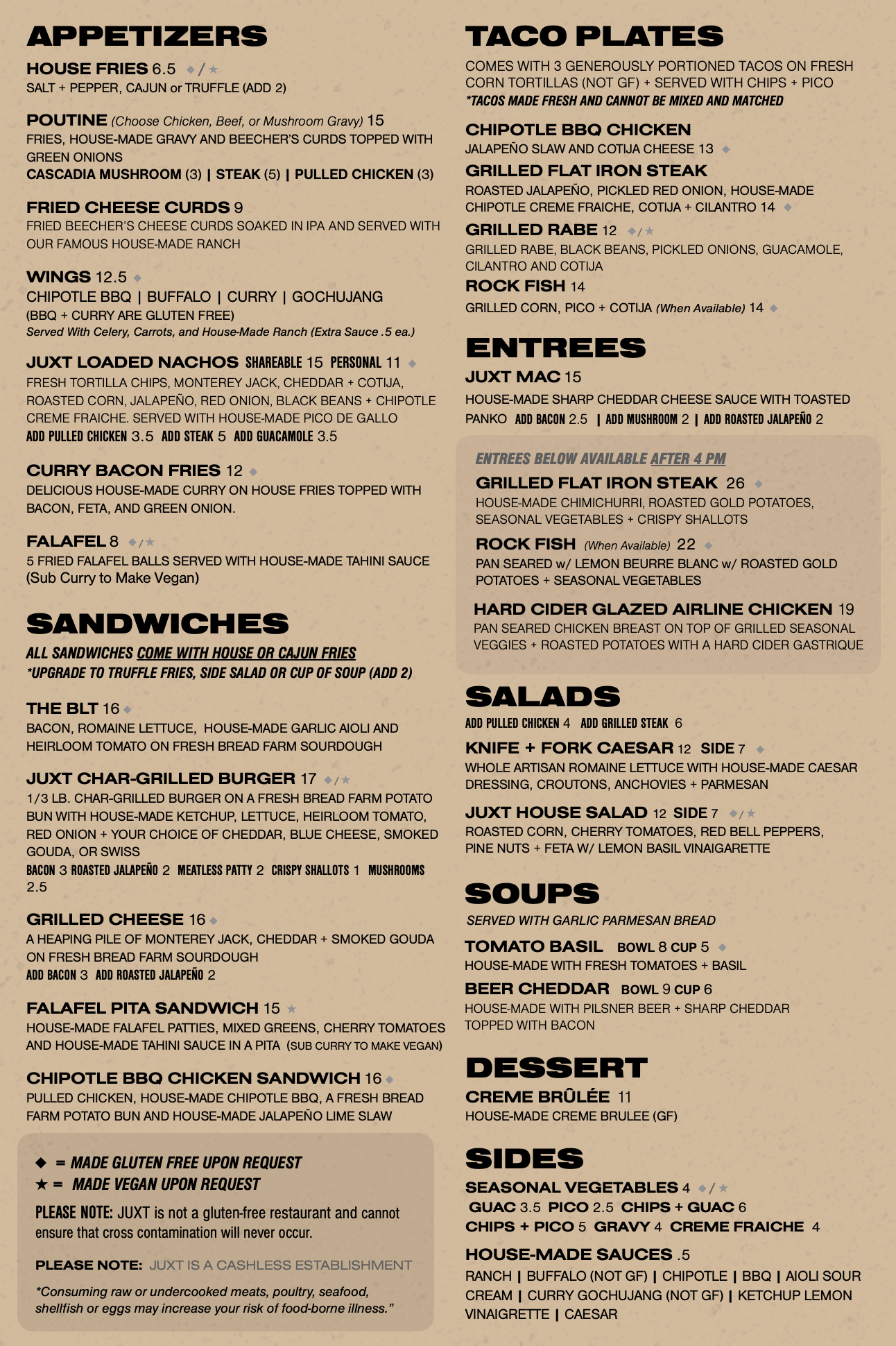 APPETIZERS

HOUSE FRIES 6.5 ◆/★
SALT + PEPPER, CAJUN or TRUFFLE (ADD 2)

POUTINE (Choose Chicken, Beef, or Mushroom Gravy) 15
FRIES, HOUSE-MADE GRAVY AND BEECHER'S CURDS TOPPED WITH GREEN ONIONS
CASCADIA MUSHROOM (3) | STEAK (5) | PULLED CHICKEN (3)

FRIED CHEESE CURDS 9
FRIED BEECHER'S CHEESE CURDS SOAKED IN IPA AND SERVED WITH OUR FAMOUS HOUSE-MADE RANCH

WINGS 12.5 ◆
CHIPOTLE BBQ | BUFFALO | CURRY | GOCHUJANG
(BBQ + CURRY ARE GLUTEN FREE)
Served With Celery, Carrots, and House-Made Ranch (Extra Sauce .5 ea.)

JUXT LOADED NACHOS SHAREABLE 15 PERSONAL 11 ◆
FRESH TORTILLA CHIPS, MONTEREY JACK, CHEDDAR + COTIJA, ROASTED CORN, JALAPEÑO, RED ONION, BLACK BEANS + CHIPOTLE CREME FRAICHE. SERVED WITH HOUSE-MADE PICO DE GALLO
ADD PULLED CHICKEN 3.5 ADD STEAK 5 ADD GUACAMOLE 3.5

CURRY BACON FRIES 12 ◆
DELICIOUS HOUSE-MADE CURRY ON HOUSE FRIES TOPPED WITH BACON, FETA, AND GREEN ONION.

FALAFEL 8 ◆/★
5 FRIED FALAFEL BALLS SERVED WITH HOUSE-MADE TAHINI SAUCE (Sub Curry to Make Vegan)

SANDWICHES

ALL SANDWICHES COME WITH HOUSE OR CAJUN FRIES
*UPGRADE TO TRUFFLE FRIES, SIDE SALAD OR CUP OF SOUP (ADD 2)

THE BLT 16 ◆
BACON, ROMAINE LETTUCE, HOUSE-MADE GARLIC AIOLI AND HEIRLOOM TOMATO ON FRESH BREAD FARM SOURDOUGH

JUXT CHAR-GRILLED BURGER 17 ◆/★
1/3 LB. CHAR-GRILLED BURGER ON A FRESH BREAD FARM POTATO BUN WITH HOUSE-MADE KETCHUP, LETTUCE, HEIRLOOM TOMATO, RED ONION + YOUR CHOICE OF CHEDDAR, BLUE CHEESE, SMOKED GOUDA, OR SWISS
BACON 3 ROASTED JALAPEÑO 2 MEATLESS PATTY 2 CRISPY SHALLOTS 1 MUSHROOMS 2.5

GRILLED CHEESE 16 ◆
A HEAPING PILE OF MONTEREY JACK, CHEDDAR + SMOKED GOUDA ON FRESH BREAD FARM SOURDOUGH
ADD BACON 3 ADD ROASTED JALAPEÑO 2

FALAFEL PITA SANDWICH 15 ★
HOUSE-MADE FALAFEL PATTIES, MIXED GREENS, CHERRY TOMATOES AND HOUSE-MADE TAHINI SAUCE IN A PITA (SUB CURRY TO MAKE VEGAN)

CHIPOTLE BBQ CHICKEN SANDWICH 16 ◆
PULLED CHICKEN, HOUSE-MADE CHIPOTLE BBQ, A FRESH BREAD FARM POTATO BUN AND HOUSE-MADE JALAPEÑO LIME SLAW

◆ = MADE GLUTEN FREE UPON REQUEST
★ = MADE VEGAN UPON REQUEST
PLEASE NOTE: JUXT is not a gluten-free restaurant and cannot ensure that cross contamination will never occur.
PLEASE NOTE: JUXT IS A CASHLESS ESTABLISHMENT
*Consuming raw or undercooked meats, poultry, seafood, shellfish or eggs may increase your risk of food-borne illness."

TACO PLATES

COMES WITH 3 GENEROUSLY PORTIONED TACOS ON FRESH CORN TORTILLAS (NOT GF) + SERVED WITH CHIPS + PICO
*TACOS MADE FRESH AND CANNOT BE MIXED AND MATCHED

CHIPOTLE BBQ CHICKEN
JALAPEÑO SLAW AND COTIJA CHEESE 13 ◆
GRILLED FLAT IRON STEAK
ROASTED JALAPEÑO, PICKLED RED ONION, HOUSE-MADE CHIPOTLE CREME FRAICHE, COTIJA + CILANTRO 14 ◆
GRILLED RABE 12 ◆/★
GRILLED RABE, BLACK BEANS, PICKLED ONIONS, GUACAMOLE, CILANTRO AND COTIJA
ROCK FISH 14
GRILLED CORN, PICO + COTIJA (When Available) 14 ◆

ENTREES

JUXT MAC 15
HOUSE-MADE SHARP CHEDDAR CHEESE SAUCE WITH TOASTED PANKO ADD BACON 2.5 | ADD MUSHROOM 2 | ADD ROASTED JALAPEÑO 2

ENTREES BELOW AVAILABLE AFTER 4 PM
GRILLED FLAT IRON STEAK 26 ◆
HOUSE-MADE CHIMICHURRI, ROASTED GOLD POTATOES, SEASONAL VEGETABLES + CRISPY SHALLOTS
ROCK FISH (When Available) 22 ◆
PAN SEARED w/ LEMON BEURRE BLANC w/ ROASTED GOLD POTATOES + SEASONAL VEGETABLES
HARD CIDER GLAZED AIRLINE CHICKEN 19
PAN SEARED CHICKEN BREAST ON TOP OF GRILLED SEASONAL VEGGIES + ROASTED POTATOES WITH A HARD CIDER GASTRIQUE

SALADS

ADD PULLED CHICKEN 4 ADD GRILLED STEAK 6
KNIFE + FORK CAESAR 12 SIDE 7 ◆
WHOLE ARTISAN ROMAINE LETTUCE WITH HOUSE-MADE CAESAR DRESSING, CROUTONS, ANCHOVIES + PARMESAN
JUXT HOUSE SALAD 12 SIDE 7 ◆/★
ROASTED CORN, CHERRY TOMATOES, RED BELL PEPPERS, PINE NUTS + FETA W/ LEMON BASIL VINAIGARETTE

SOUPS

SERVED WITH GARLIC PARMESAN BREAD
TOMATO BASIL BOWL 8 CUP 5 ◆
HOUSE-MADE WITH FRESH TOMATOES + BASIL
BEER CHEDDAR BOWL 9 CUP 6
HOUSE-MADE WITH PILSNER BEER + SHARP CHEDDAR TOPPED WITH BACON

DESSERT

CREME BRÛLÉE 11
HOUSE-MADE CREME BRULEE (GF)

SIDES

SEASONAL VEGETABLES 4 ◆/★
GUAC 3.5 PICO 2.5 CHIPS + GUAC 6
CHIPS + PICO 5 GRAVY 4 CREME FRAICHE 4
HOUSE-MADE SAUCES .5
RANCH | BUFFALO (NOT GF) | CHIPOTLE | BBQ | AIOLI SOUR CREAM | CURRY GOCHUJANG (NOT GF) | KETCHUP LEMON VINAIGRETTE | CAESAR